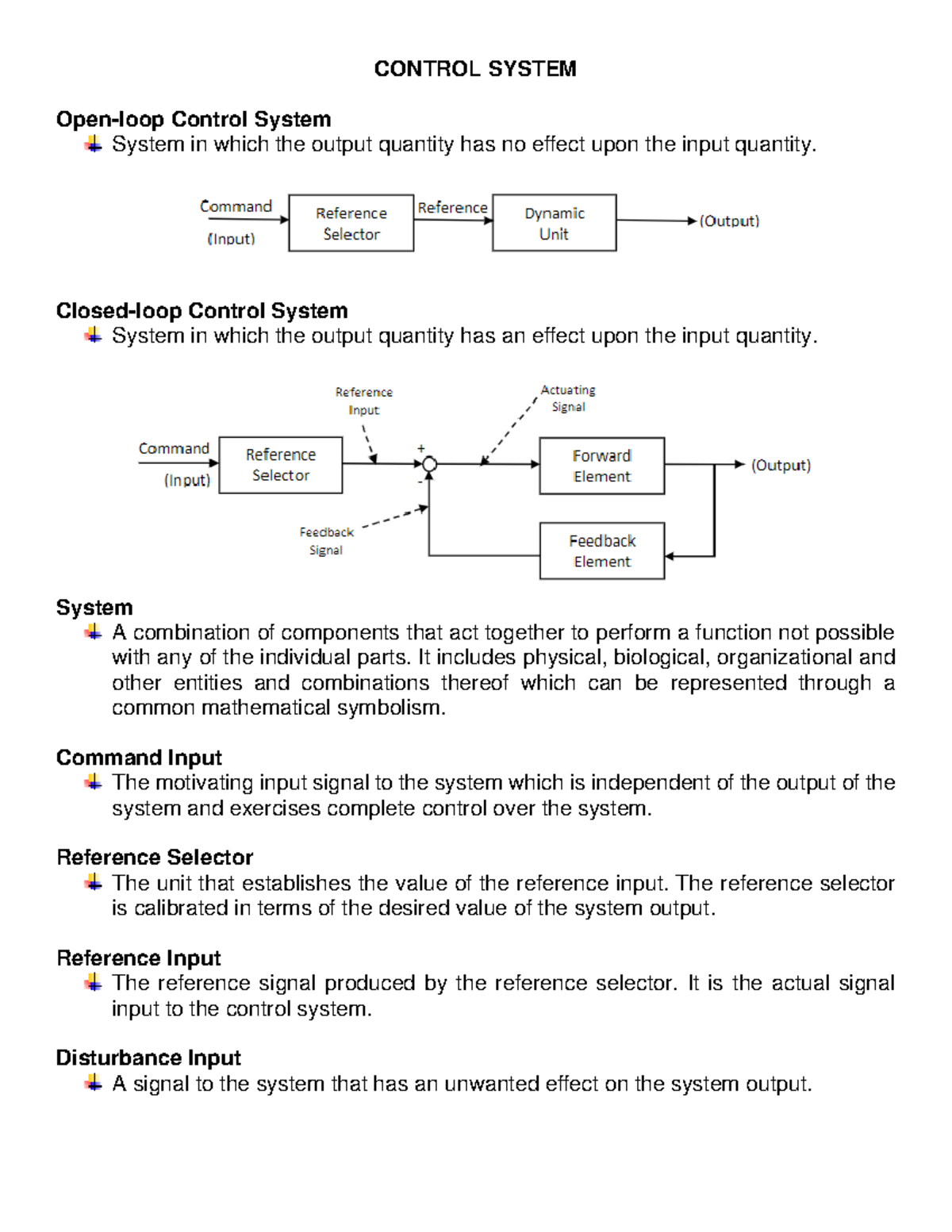 CONTROL SYSTEM

Open-loop Control System

System in which the output quantity has no effect upon the input quantity.

Command
(Input)
Reference Selector
Reference
Dynamic Unit
(Output)

Closed-loop Control System

System in which the output quantity has an effect upon the input quantity.

Reference Input
Actuating Signal
Command
(Input)
Reference Selector
+
-
Forward Element
(Output)
Feedback Signal
Feedback Element

System

A combination of components that act together to perform a function not possible with any of the individual parts. It includes physical, biological, organizational and other entities and combinations thereof which can be represented through a common mathematical symbolism.

Command Input

The motivating input signal to the system which is independent of the output of the system and exercises complete control over the system.

Reference Selector

The unit that establishes the value of the reference input. The reference selector is calibrated in terms of the desired value of the system output.

Reference Input

The reference signal produced by the reference selector. It is the actual signal input to the control system.

Disturbance Input

A signal to the system that has an unwanted effect on the system output.